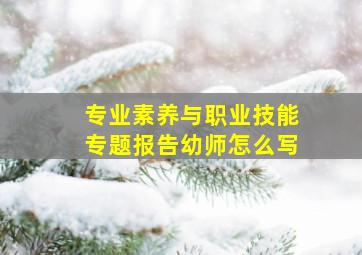 专业素养与职业技能
专题报告幼师怎么写